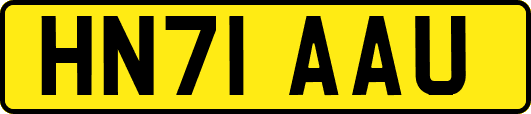 HN71 AAU